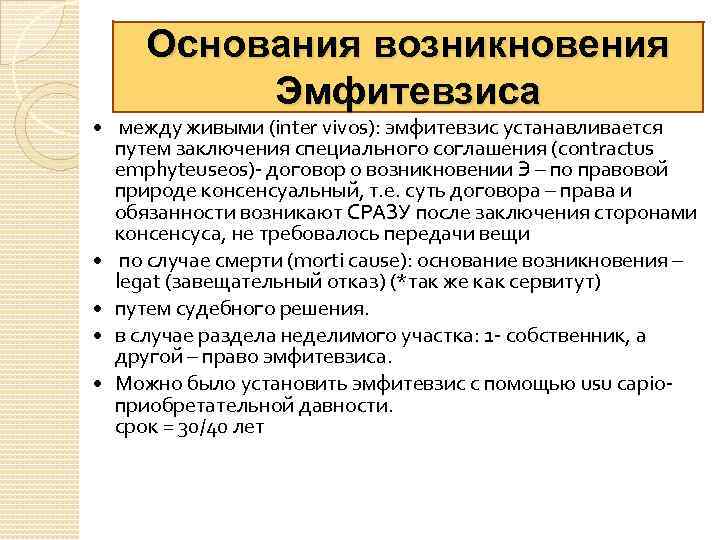 Основания возникновения Эмфитевзиса

• между живыми (inter vivos): эмфитевзис устанавливается путем заключения специального соглашения (contractus emphyteuseos)- договор о возникновении Э – по правовой природе консенсуальный, т.е. суть договора – права и обязанности возникают СРАЗУ после заключения сторонами консенсуса, не требовалось передачи вещи

• по случае смерти (morti cause): основание возникновения – legat (завещательный отказ) (*так же как сервитут)

• путем судебного решения.

• в случае раздела неделимого участка: 1- собственник, а другой – право эмфитевзиса.

• Можно было установить эмфитевзис с помощью usu capio- приобретательной давности.
срок = 30/40 лет